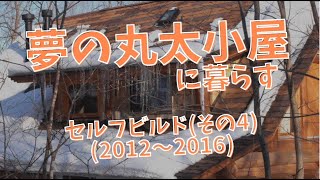 夢の丸太小屋
に暮らす

セルフビルド(その4)
(2012～2016)